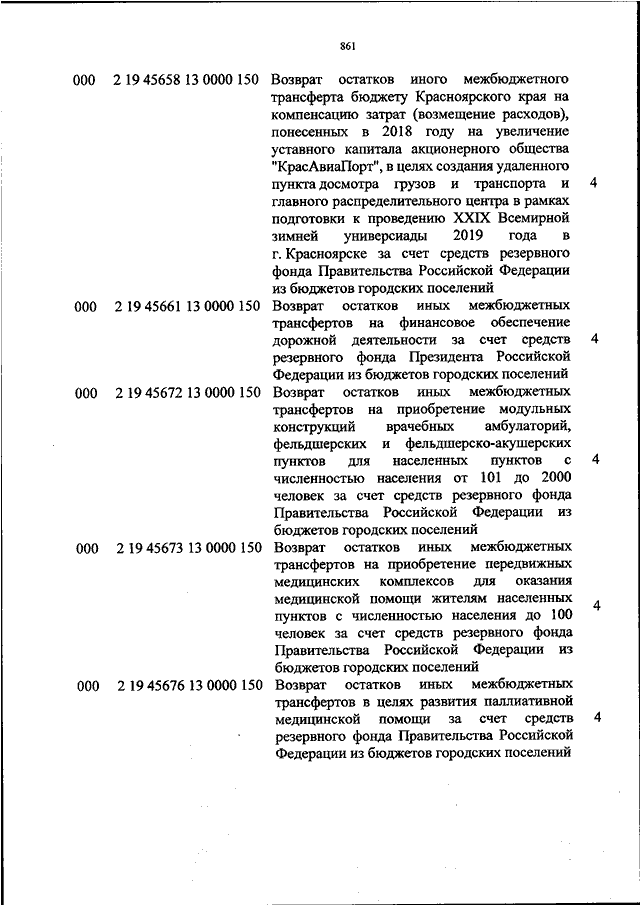 861

| | | | |
|---|---|---|---|
| 000 | 2 19 45658 13 0000 150 | Возврат остатков иного межбюджетного трансферта бюджету Красноярского края на компенсацию затрат (возмещение расходов), понесенных в 2018 году на увеличение уставного капитала акционерного общества "КрасАвиаПорт", в целях создания удаленного пункта досмотра грузов и транспорта и главного распределительного центра в рамках подготовки к проведению XXIX Всемирной зимней универсиады 2019 года в г. Красноярске за счет средств резервного фонда Правительства Российской Федерации из бюджетов городских поселений | 4 |
| 000 | 2 19 45661 13 0000 150 | Возврат остатков иных межбюджетных трансфертов на финансовое обеспечение дорожной деятельности за счет средств резервного фонда Президента Российской Федерации из бюджетов городских поселений | 4 |
| 000 | 2 19 45672 13 0000 150 | Возврат остатков иных межбюджетных трансфертов на приобретение модульных конструкций врачебных амбулаторий, фельдшерских и фельдшерско-акушерских пунктов для населенных пунктов с численностью населения от 101 до 2000 человек за счет средств резервного фонда Правительства Российской Федерации из бюджетов городских поселений | 4 |
| 000 | 2 19 45673 13 0000 150 | Возврат остатков иных межбюджетных трансфертов на приобретение передвижных медицинских комплексов для оказания медицинской помощи жителям населенных пунктов с численностью населения до 100 человек за счет средств резервного фонда Правительства Российской Федерации из бюджетов городских поселений | 4 |
| 000 | 2 19 45676 13 0000 150 | Возврат остатков иных межбюджетных трансфертов в целях развития паллиативной медицинской помощи за счет средств резервного фонда Правительства Российской Федерации из бюджетов городских поселений | 4 |